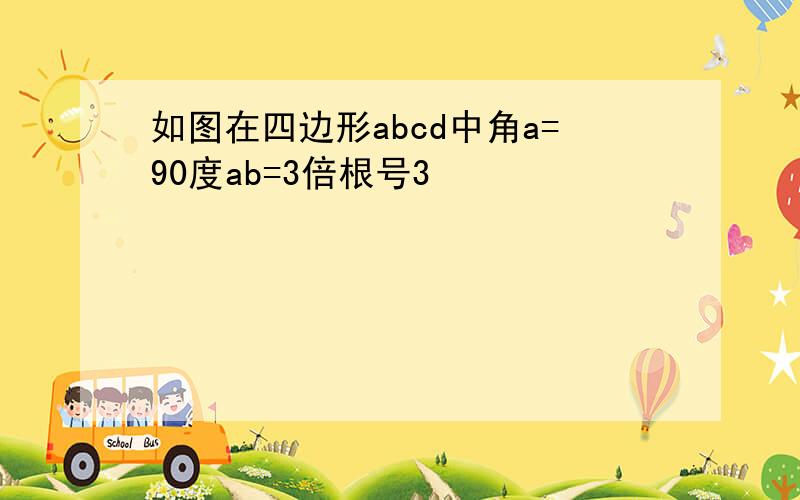 如图在四边形abcd中角a=90度ab=3倍根号3

5

9

School Bus